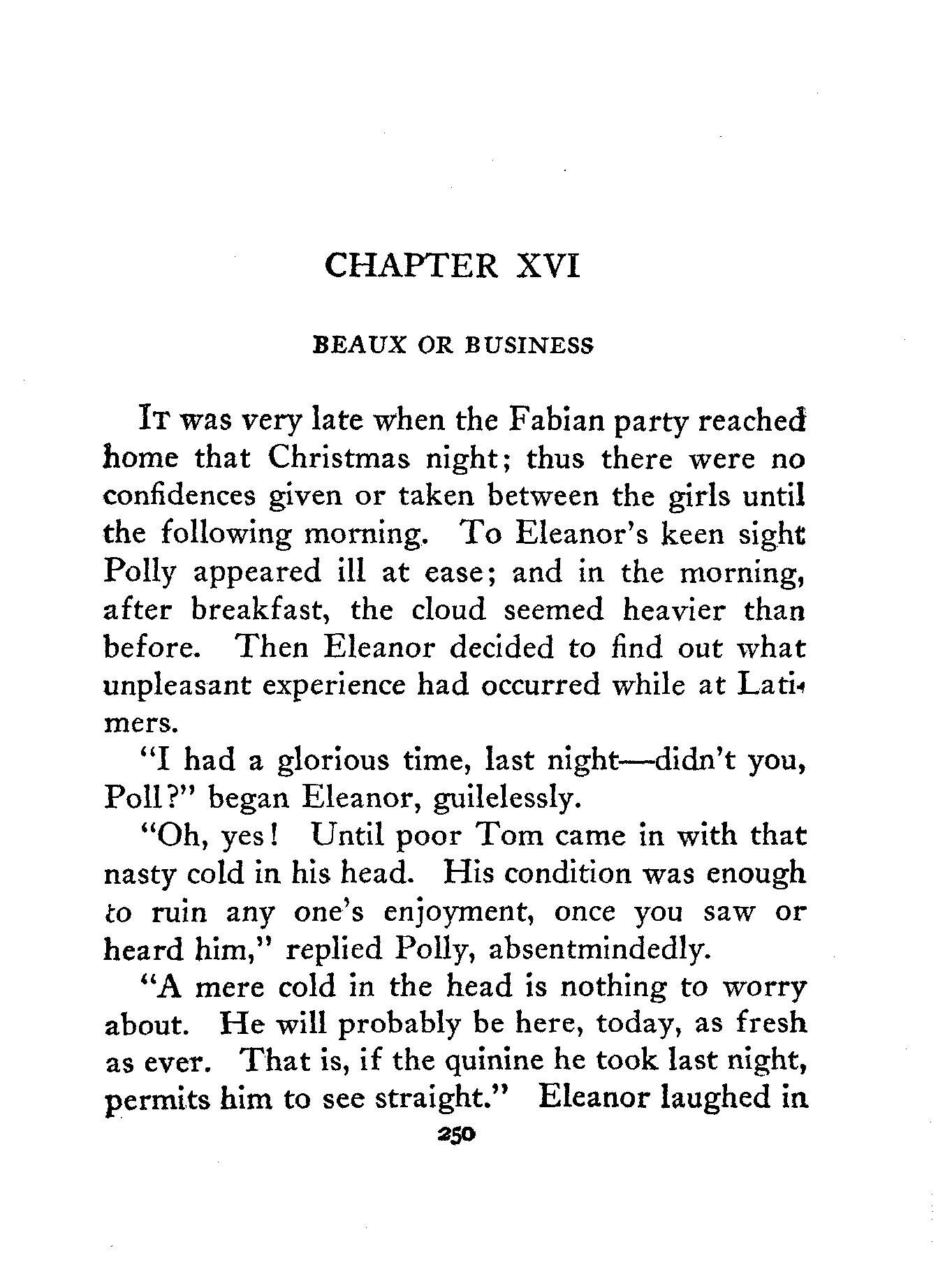 CHAPTER XVI

BEAUX OR BUSINESS

It was very late when the Fabian party reached home that Christmas night; thus there were no confidences given or taken between the girls until the following morning. To Eleanor's keen sight Polly appeared ill at ease; and in the morning, after breakfast, the cloud seemed heavier than before. Then Eleanor decided to find out what unpleasant experience had occurred while at Latimers.

"I had a glorious time, last night—didn't you, Poll?" began Eleanor, guilelessly.

"Oh, yes! Until poor Tom came in with that nasty cold in his head. His condition was enough to ruin any one's enjoyment, once you saw or heard him," replied Polly, absentmindedly.

"A mere cold in the head is nothing to worry about. He will probably be here, today, as fresh as ever. That is, if the quinine he took last night, permits him to see straight." Eleanor laughed in

250